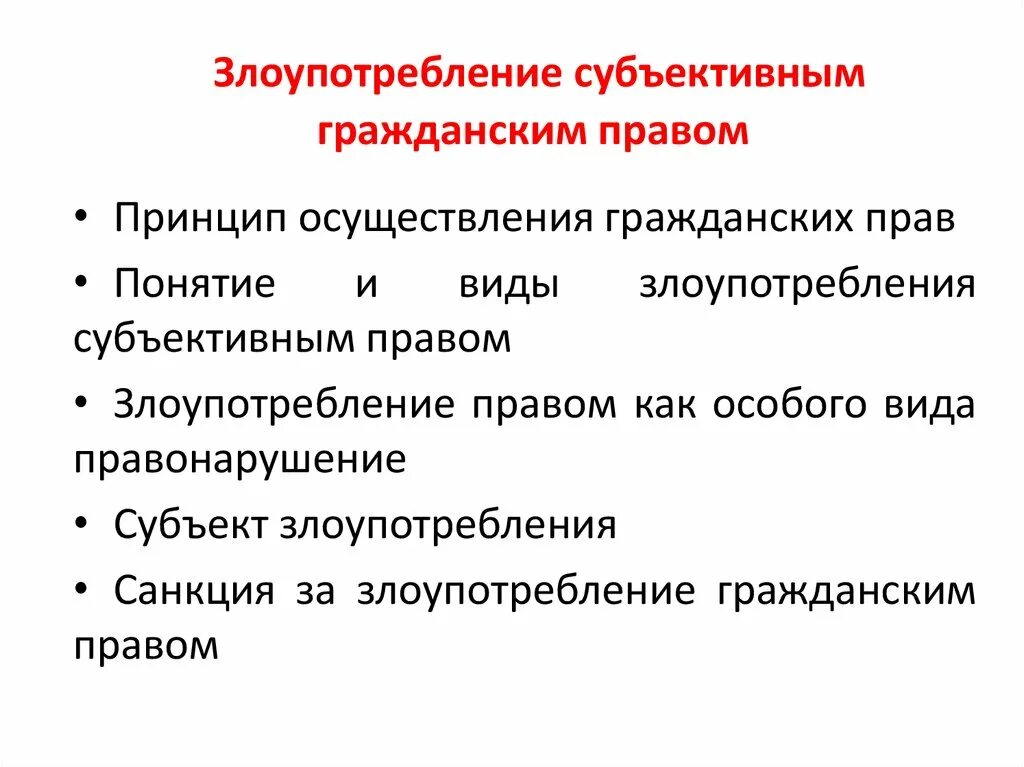 Злоупотребление субъективным гражданским правом

• Принцип осуществления гражданских прав

• Понятие и виды злоупотребления субъективным правом

• Злоупотребление правом как особого вида правонарушение

• Субъект злоупотребления

• Санкция за злоупотребление гражданским правом